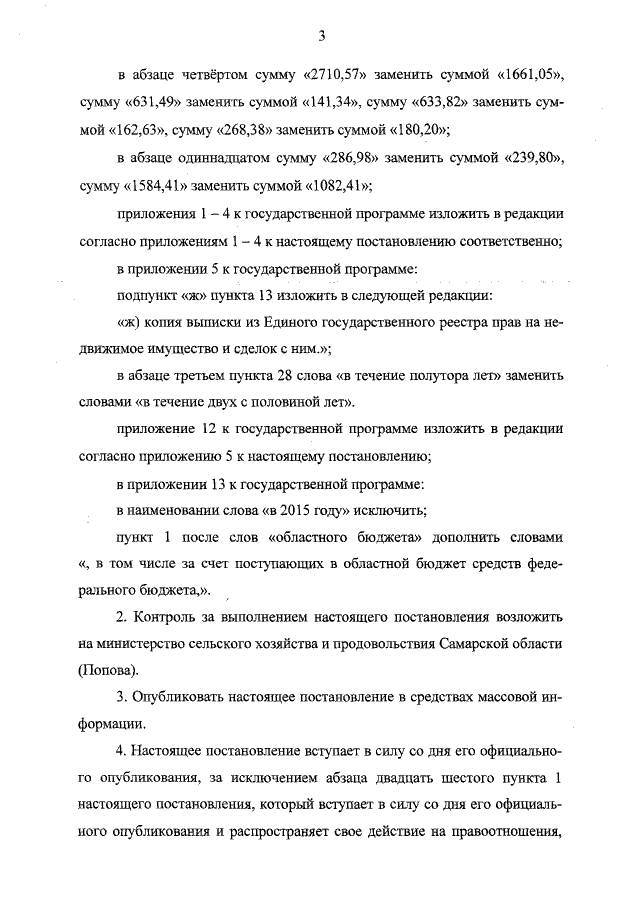 3

в абзаце четвёртом сумму «2710,57» заменить суммой «1661,05», сумму «631,49» заменить суммой «141,34», сумму «633,82» заменить суммой «162,63», сумму «268,38» заменить суммой «180,20»;

в абзаце одиннадцатом сумму «286,98» заменить суммой «239,80», сумму «1584,41» заменить суммой «1082,41»;

приложения 1 – 4 к государственной программе изложить в редакции согласно приложениям 1 – 4 к настоящему постановлению соответственно;

в приложении 5 к государственной программе:

подпункт «ж» пункта 13 изложить в следующей редакции:

«ж) копия выписки из Единого государственного реестра прав на недвижимое имущество и сделок с ним.»;

в абзаце третьем пункта 28 слова «в течение полутора лет» заменить словами «в течение двух с половиной лет».

приложение 12 к государственной программе изложить в редакции согласно приложению 5 к настоящему постановлению;

в приложении 13 к государственной программе:

в наименовании слова «в 2015 году» исключить;

пункт 1 после слов «областного бюджета» дополнить словами «, в том числе за счет поступающих в областной бюджет средств федерального бюджета,».

2. Контроль за выполнением настоящего постановления возложить на министерство сельского хозяйства и продовольствия Самарской области (Попова).

3. Опубликовать настоящее постановление в средствах массовой информации.

4. Настоящее постановление вступает в силу со дня его официального опубликования, за исключением абзаца двадцать шестого пункта 1 настоящего постановления, который вступает в силу со дня его официального опубликования и распространяет свое действие на правоотношения,